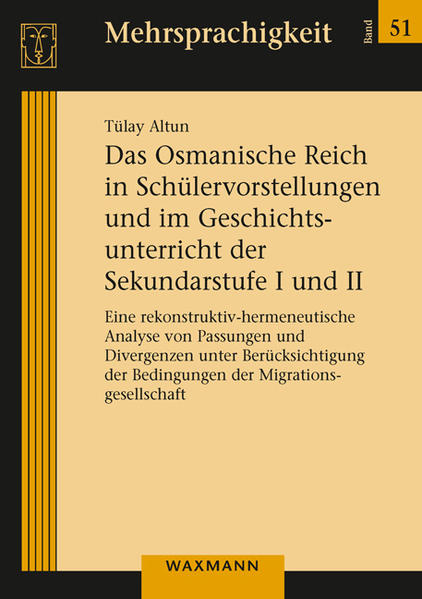 Mehrsprachigkeit

Band 51

Tülay Altun

Das Osmanische Reich in Schülervorstellungen und im Geschichtsunterricht der Sekundarstufe I und II

Eine rekonstruktiv-hermeneutische Analyse von Passungen und Divergenzen unter Berücksichtigung der Bedingungen der Migrationsgesellschaft

WAXMANN